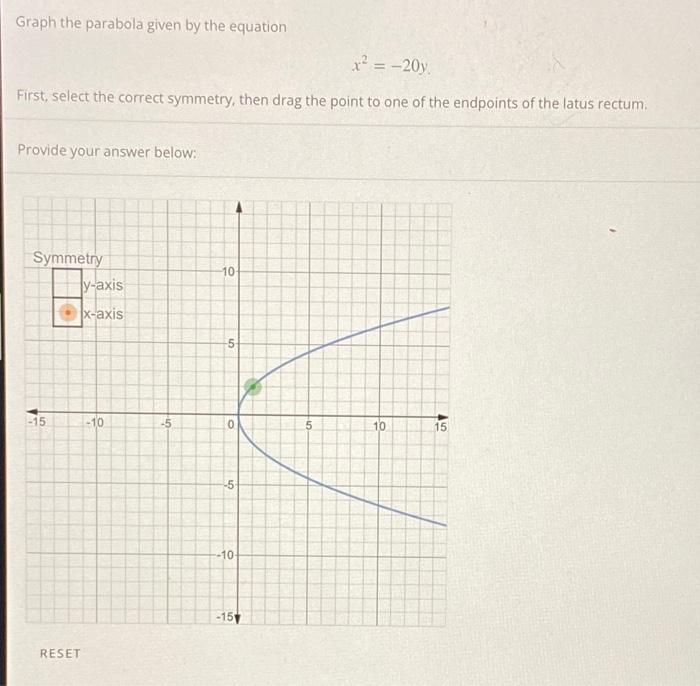 Graph the parabola given by the equation

$x^2 = -20y$.

First, select the correct symmetry, then drag the point to one of the endpoints of the latus rectum.

Provide your answer below:

Symmetry
y-axis
x-axis

10
5
-15
-10
-5
0
5
10
15
-5
-10
-15

RESET